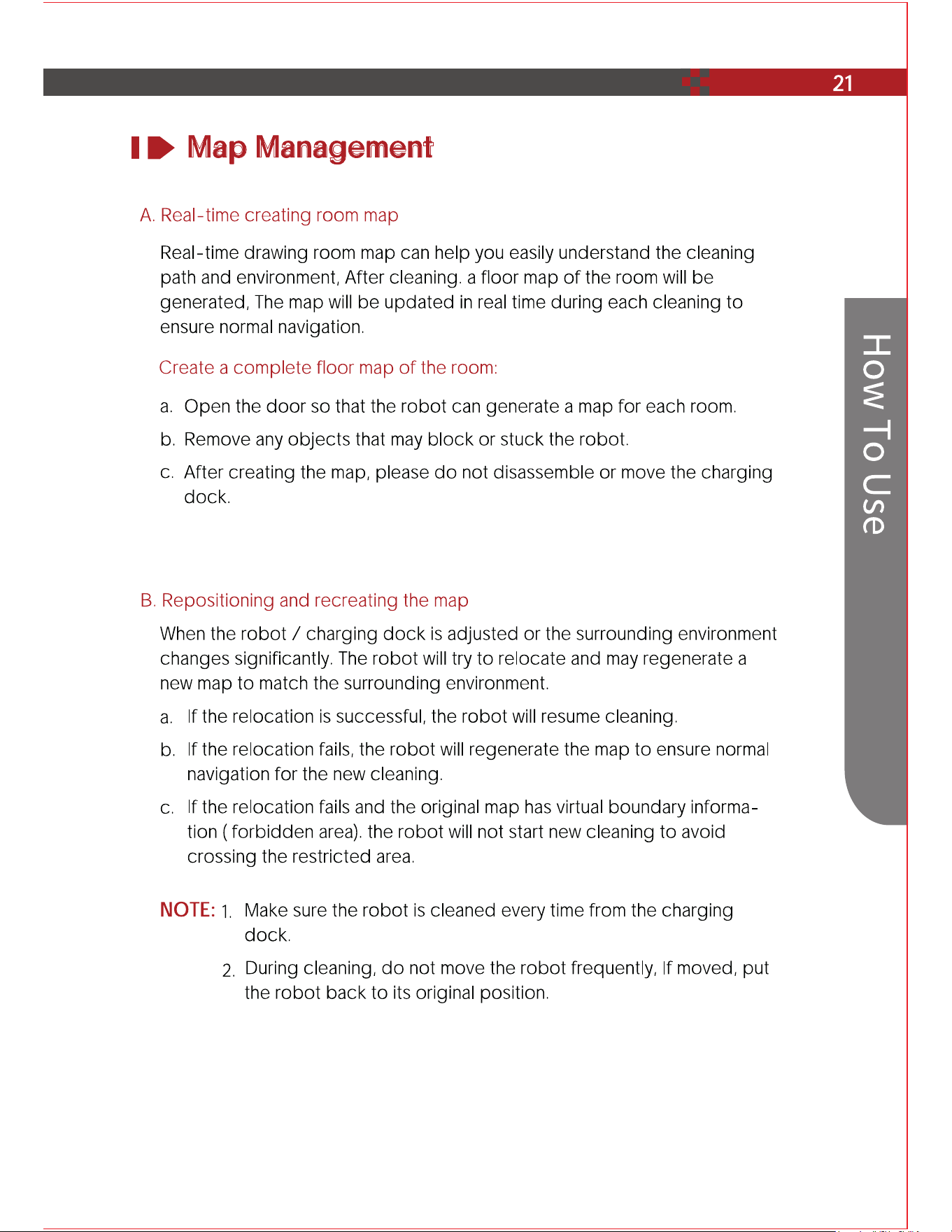 21

Map Management

A. Real-time creating room map

Real-time drawing room map can help you easily understand the cleaning path and environment, After cleaning. a floor map of the room will be generated, The map will be updated in real time during each cleaning to ensure normal navigation.

Create a complete floor map of the room:

a. Open the door so that the robot can generate a map for each room.

b. Remove any objects that may block or stuck the robot.

c. After creating the map, please do not disassemble or move the charging dock.

B. Repositioning and recreating the map

When the robot / charging dock is adjusted or the surrounding environment changes significantly. The robot will try to relocate and may regenerate a new map to match the surrounding environment.

a. If the relocation is successful, the robot will resume cleaning.

b. If the relocation fails, the robot will regenerate the map to ensure normal navigation for the new cleaning.

c. If the relocation fails and the original map has virtual boundary information ( forbidden area). the robot will not start new cleaning to avoid crossing the restricted area.

NOTE: 1. Make sure the robot is cleaned every time from the charging dock.

2. During cleaning, do not move the robot frequently, If moved, put the robot back to its original position.

How To Use